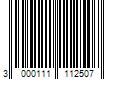 3 000111 112507